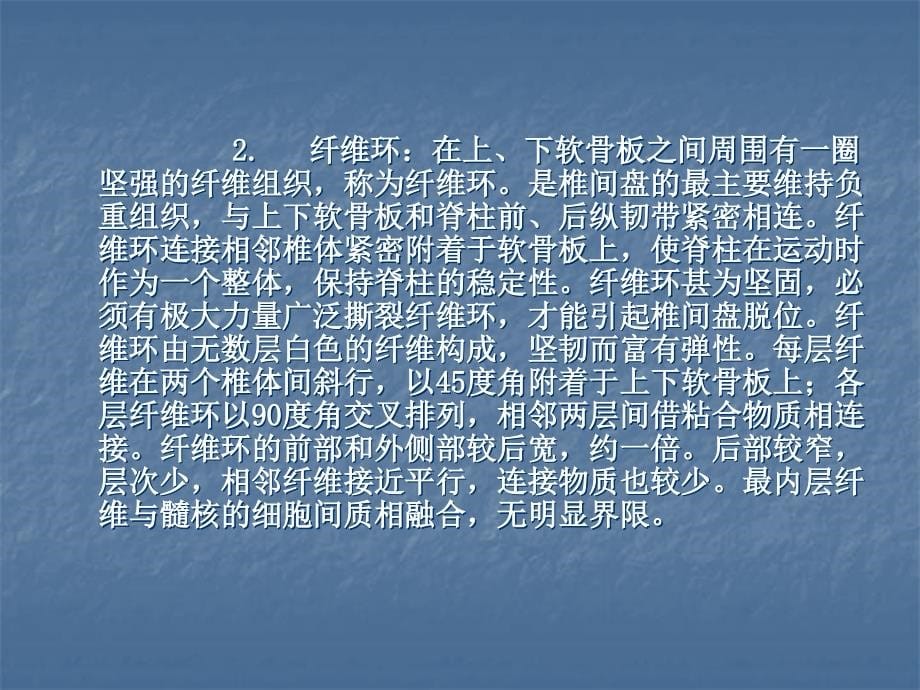 2. 纤维环：在上、下软骨板之间周围有一圈坚强的纤维组织，称为纤维环。是椎间盘的最主要维持负重组织，与上下软骨板和脊柱前、后纵韧带紧密相连。纤维环连接相邻椎体紧密附着于软骨板上，使脊柱在运动时作为一个整体，保持脊柱的稳定性。纤维环甚为坚固，必须有极大力量广泛撕裂纤维环，才能引起椎间盘脱位。纤维环由无数层白色的纤维构成，坚韧而富有弹性。每层纤维在两个椎体间斜行，以45度角附着于上下软骨板上；各层纤维环以90度角交叉排列，相邻两层间借粘合物质相连接。纤维环的前部和外侧部较后宽，约一倍。后部较窄，层次少，相邻纤维接近平行，连接物质也较少。最内层纤维与髓核的细胞间质相融合，无明显界限。